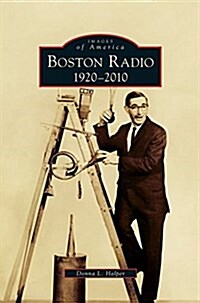 IMAGES
of America
BOSTON RADIO
1920–2010

Donna L. Halper